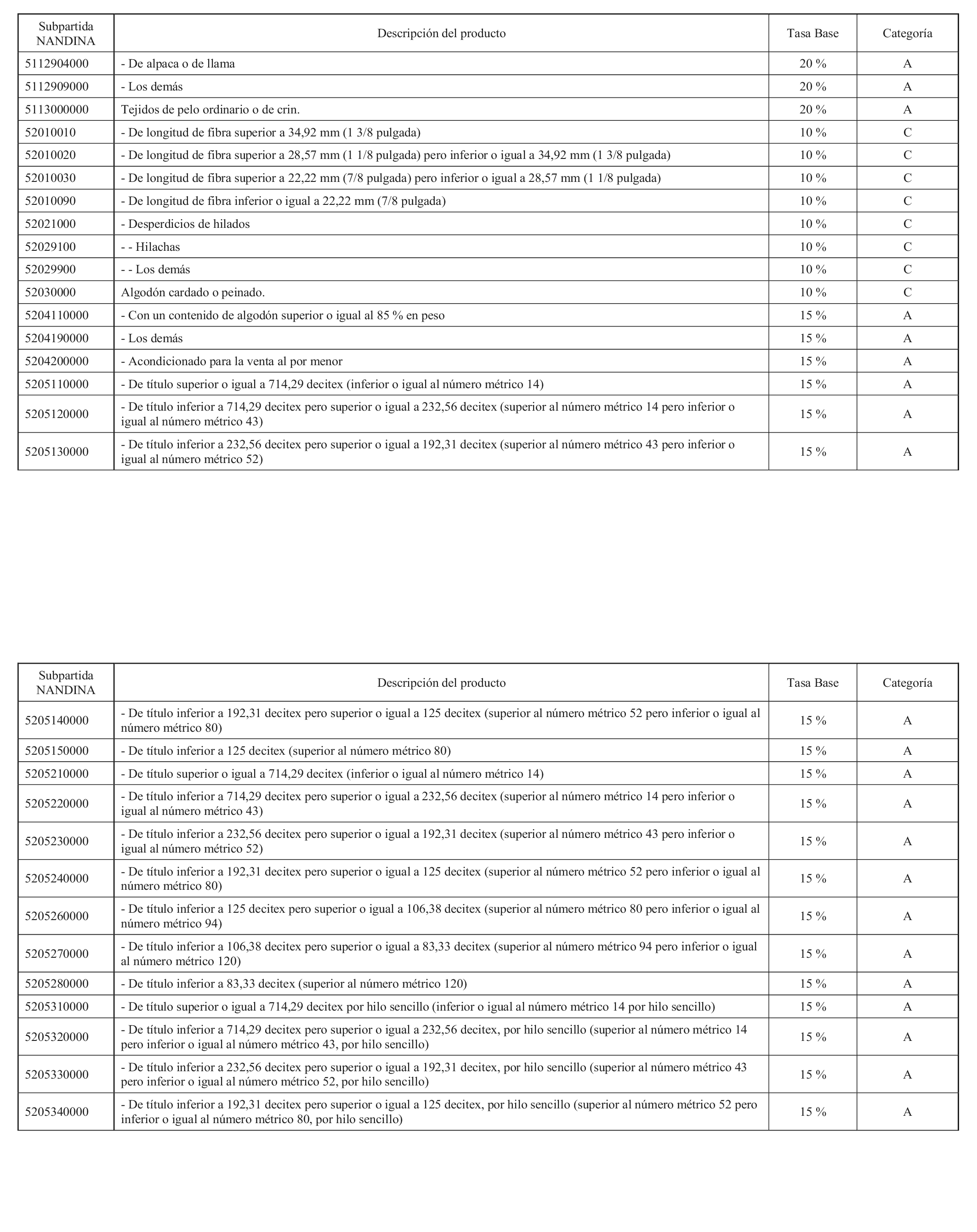 | Subpartida NANDINA | Descripción del producto | Tasa Base | Categoría |
|---|---|---|---|
| 5112904000 | - De alpaca o de llama | 20 % | A |
| 5112909000 | - Los demás | 20 % | A |
| 5113000000 | Tejidos de pelo ordinario o de crin. | 20 % | A |
| 52010010 | - De longitud de fibra superior a 34,92 mm (1 3/8 pulgada) | 10 % | C |
| 52010020 | - De longitud de fibra superior a 28,57 mm (1 1/8 pulgada) pero inferior o igual a 34,92 mm (1 3/8 pulgada) | 10 % | C |
| 52010030 | - De longitud de fibra superior a 22,22 mm (7/8 pulgada) pero inferior o igual a 28,57 mm (1 1/8 pulgada) | 10 % | C |
| 52010090 | - De longitud de fibra inferior o igual a 22,22 mm (7/8 pulgada) | 10 % | C |
| 52021000 | - Desperdicios de hilados | 10 % | C |
| 52029100 | - - Hilachas | 10 % | C |
| 52029900 | - - Los demás | 10 % | C |
| 52030000 | Algodón cardado o peinado. | 10 % | C |
| 5204110000 | - Con un contenido de algodón superior o igual al 85 % en peso | 15 % | A |
| 5204190000 | - Los demás | 15 % | A |
| 5204200000 | - Acondicionado para la venta al por menor | 15 % | A |
| 5205110000 | - De título superior o igual a 714,29 decitex (inferior o igual al número métrico 14) | 15 % | A |
| 5205120000 | - De título inferior a 714,29 decitex pero superior o igual a 232,56 decitex (superior al número métrico 14 pero inferior o igual al número métrico 43) | 15 % | A |
| 5205130000 | - De título inferior a 232,56 decitex pero superior o igual a 192,31 decitex (superior al número métrico 43 pero inferior o igual al número métrico 52) | 15 % | A |

| Subpartida NANDINA | Descripción del producto | Tasa Base | Categoría |
|---|---|---|---|
| 5205140000 | - De título inferior a 192,31 decitex pero superior o igual a 125 decitex (superior al número métrico 52 pero inferior o igual al número métrico 80) | 15 % | A |
| 5205150000 | - De título inferior a 125 decitex (superior al número métrico 80) | 15 % | A |
| 5205210000 | - De título superior o igual a 714,29 decitex (inferior o igual al número métrico 14) | 15 % | A |
| 5205220000 | - De título inferior a 714,29 decitex pero superior o igual a 232,56 decitex (superior al número métrico 14 pero inferior o igual al número métrico 43) | 15 % | A |
| 5205230000 | - De título inferior a 232,56 decitex pero superior o igual a 192,31 decitex (superior al número métrico 43 pero inferior o igual al número métrico 52) | 15 % | A |
| 5205240000 | - De título inferior a 192,31 decitex pero superior o igual a 125 decitex (superior al número métrico 52 pero inferior o igual al número métrico 80) | 15 % | A |
| 5205260000 | - De título inferior a 125 decitex pero superior o igual a 106,38 decitex (superior al número métrico 80 pero inferior o igual al número métrico 94) | 15 % | A |
| 5205270000 | - De título inferior a 106,38 decitex pero superior o igual a 83,33 decitex (superior al número métrico 94 pero inferior o igual al número métrico 120) | 15 % | A |
| 5205280000 | - De título inferior a 83,33 decitex (superior al número métrico 120) | 15 % | A |
| 5205310000 | - De título superior o igual a 714,29 decitex por hilo sencillo (inferior o igual al número métrico 14 por hilo sencillo) | 15 % | A |
| 5205320000 | - De título inferior a 714,29 decitex pero superior o igual a 232,56 decitex, por hilo sencillo (superior al número métrico 14 pero inferior o igual al número métrico 43, por hilo sencillo) | 15 % | A |
| 5205330000 | - De título inferior a 232,56 decitex pero superior o igual a 192,31 decitex, por hilo sencillo (superior al número métrico 43 pero inferior o igual al número métrico 52, por hilo sencillo) | 15 % | A |
| 5205340000 | - De título inferior a 192,31 decitex pero superior o igual a 125 decitex, por hilo sencillo (superior al número métrico 52 pero inferior o igual al número métrico 80, por hilo sencillo) | 15 % | A |